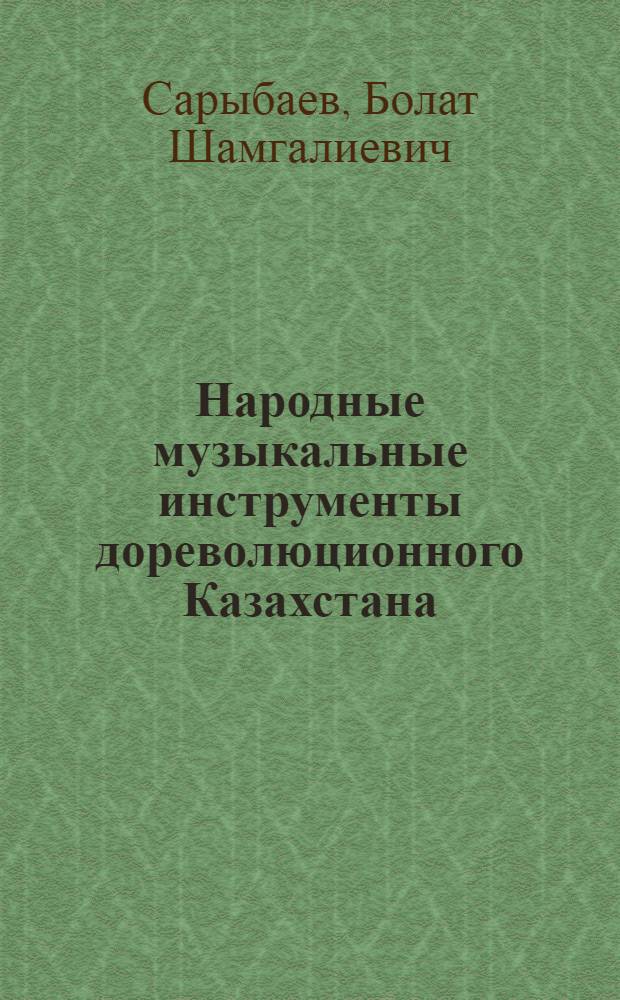 Сарыбаев, Болат Шамгалиевич

Народные музыкальные инструменты дореволюционного Казахстана